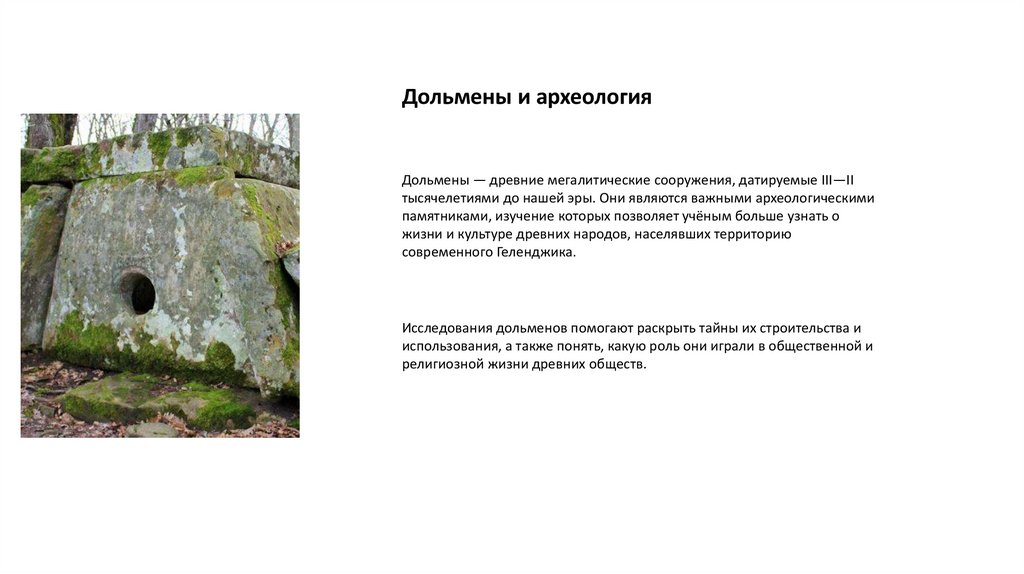 Дольмены и археология

Дольмены — древние мегалитические сооружения, датируемые III—II тысячелетиями до нашей эры. Они являются важными археологическими памятниками, изучение которых позволяет учёным больше узнать о жизни и культуре древних народов, населявших территорию современного Геленджика.

Исследования дольменов помогают раскрыть тайны их строительства и использования, а также понять, какую роль они играли в общественной и религиозной жизни древних обществ.